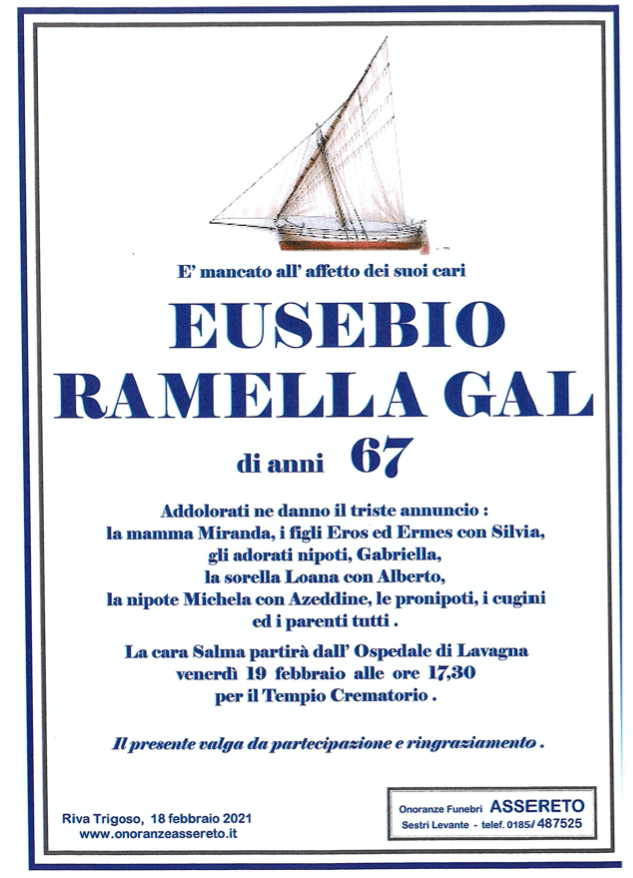 E' mancato all' affetto dei suoi cari

EUSEBIO
RAMELLA GAL

di anni 67

Addolorati ne danno il triste annuncio :
la mamma Miranda, i figli Eros ed Ermes con Silvia,
gli adorati nipoti, Gabriella,
la sorella Loana con Alberto,
la nipote Michela con Azeddine, le pronipoti, i cugini
ed i parenti tutti .

La cara Salma partirà dall' Ospedale di Lavagna
venerdì 19 febbraio alle ore 17,30
per il Tempio Crematorio .

Il presente valga da partecipazione e ringraziamento .

Riva Trigoso, 18 febbraio 2021
www.onoranzeassereto.it

Onoranze Funebri ASSERETO
Sestri Levante - telef. 0185/ 487525